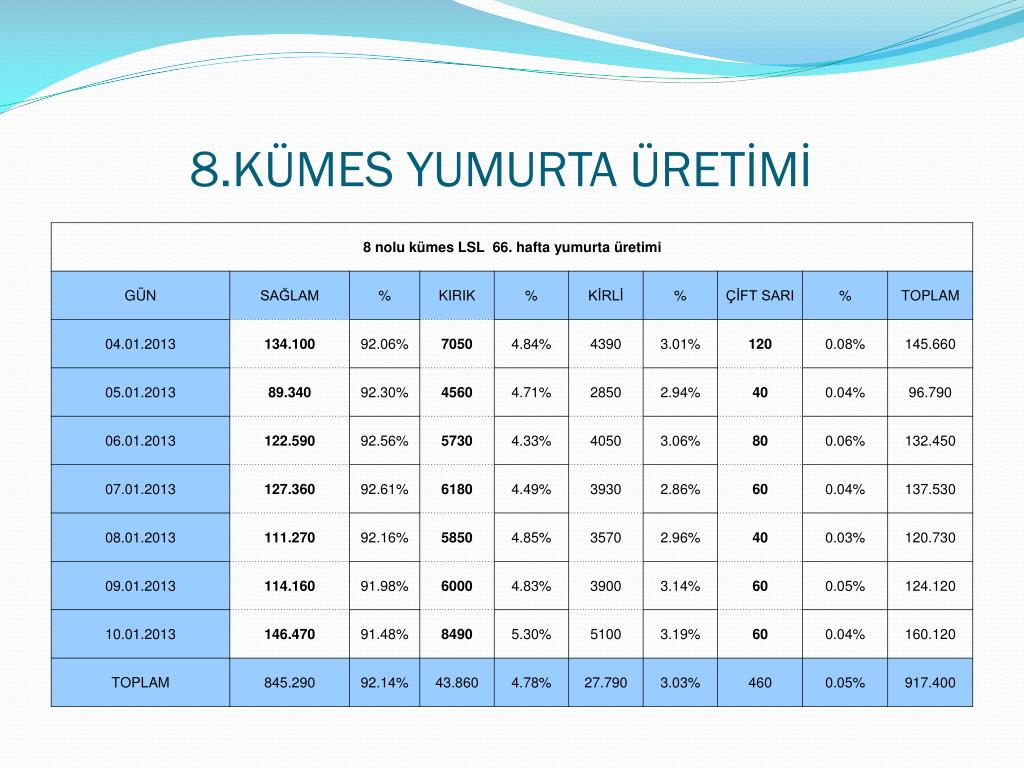 8.KÜMES YUMURTA ÜRETİMİ

8 nolu kümes LSL 66. hafta yumurta üretimi

| GÜN | SAĞLAM | % | KIRIK | % | KİRLİ | % | ÇİFT SARI | % | TOPLAM |
|---|---|---|---|---|---|---|---|---|---|
| 04.01.2013 | 134.100 | 92.06% | 7050 | 4.84% | 4390 | 3.01% | 120 | 0.08% | 145.660 |
| 05.01.2013 | 89.340 | 92.30% | 4560 | 4.71% | 2850 | 2.94% | 40 | 0.04% | 96.790 |
| 06.01.2013 | 122.590 | 92.56% | 5730 | 4.33% | 4050 | 3.06% | 80 | 0.06% | 132.450 |
| 07.01.2013 | 127.360 | 92.61% | 6180 | 4.49% | 3930 | 2.86% | 60 | 0.04% | 137.530 |
| 08.01.2013 | 111.270 | 92.16% | 5850 | 4.85% | 3570 | 2.96% | 40 | 0.03% | 120.730 |
| 09.01.2013 | 114.160 | 91.98% | 6000 | 4.83% | 3900 | 3.14% | 60 | 0.05% | 124.120 |
| 10.01.2013 | 146.470 | 91.48% | 8490 | 5.30% | 5100 | 3.19% | 60 | 0.04% | 160.120 |
| TOPLAM | 845.290 | 92.14% | 43.860 | 4.78% | 27.790 | 3.03% | 460 | 0.05% | 917.400 |